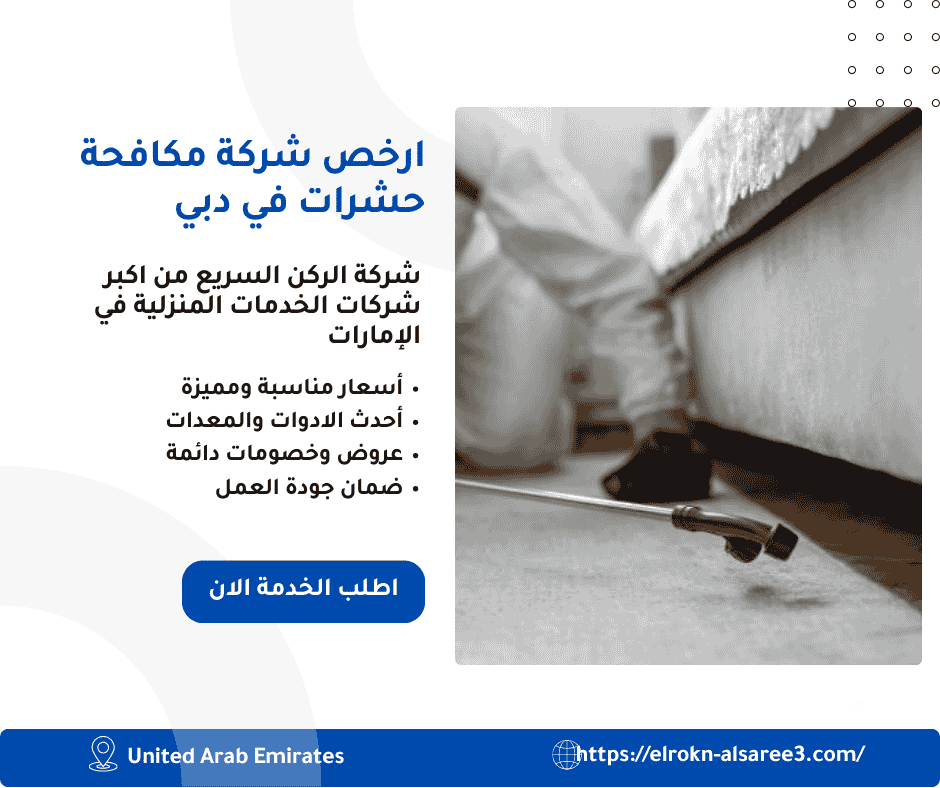 ارخص شركة مكافحة حشرات في دبي

شركة الركن السريع من اكبر شركات الخدمات المنزلية في الإمارات

• أسعار مناسبة ومميزة
• أحدث الادوات والمعدات
• عروض وخصومات دائمة
• ضمان جودة العمل

اطلب الخدمة الان

United Arab Emirates

https://elrokn-alsaree3.com/